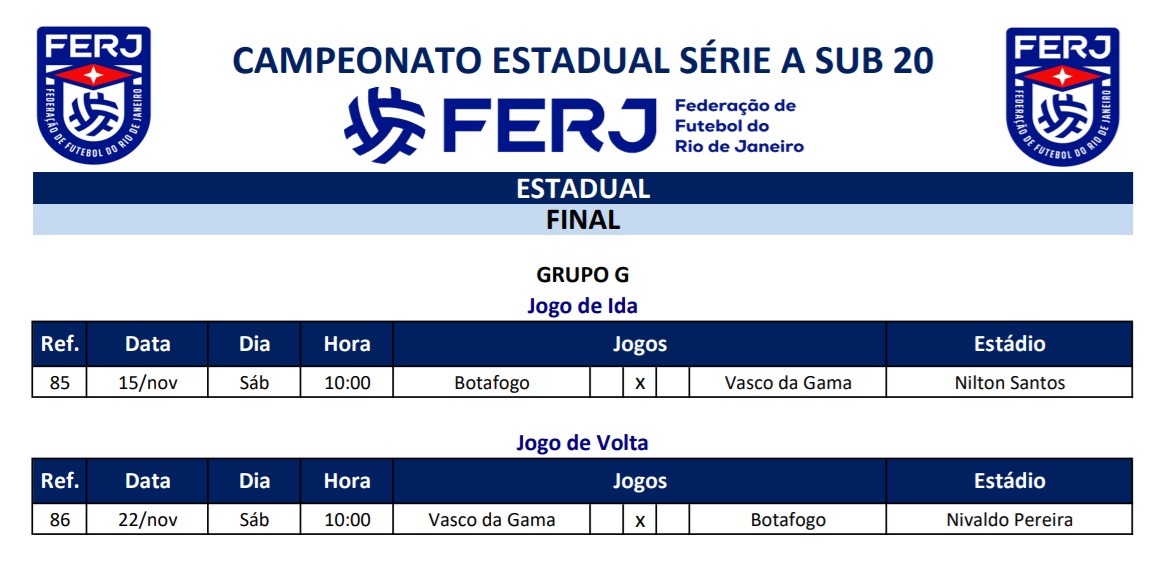 FERJ
FEDERAÇÃO DE FUTEBOL DO RIO DE JANEIRO

CAMPEONATO ESTADUAL SÉRIE A SUB 20

FERJ Federação de Futebol do Rio de Janeiro

FERJ
FEDERAÇÃO DE FUTEBOL DO RIO DE JANEIRO

ESTADUAL
FINAL

GRUPO G
Jogo de Ida

| Ref. | Data | Dia | Hora | Jogos | | | | | Estádio |
|---|---|---|---|---|---|---|---|---|---|
| 85 | 15/nov | Sáb | 10:00 | Botafogo | | x | | Vasco da Gama | Nilton Santos |

Jogo de Volta

| Ref. | Data | Dia | Hora | Jogos | | | | | Estádio |
|---|---|---|---|---|---|---|---|---|---|
| 86 | 22/nov | Sáb | 10:00 | Vasco da Gama | | x | | Botafogo | Nivaldo Pereira |